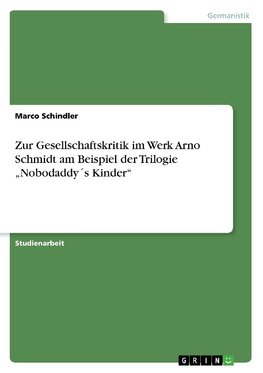 Germanistik

Marco Schindler

Zur Gesellschaftskritik im Werk Arno Schmidt am Beispiel der Trilogie „Nobodaddy´s Kinder“

Studienarbeit

GRIN